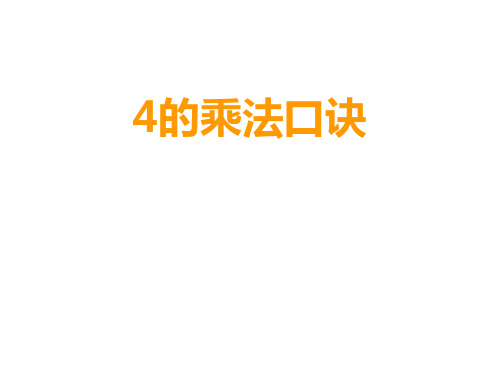 4的乘法口诀